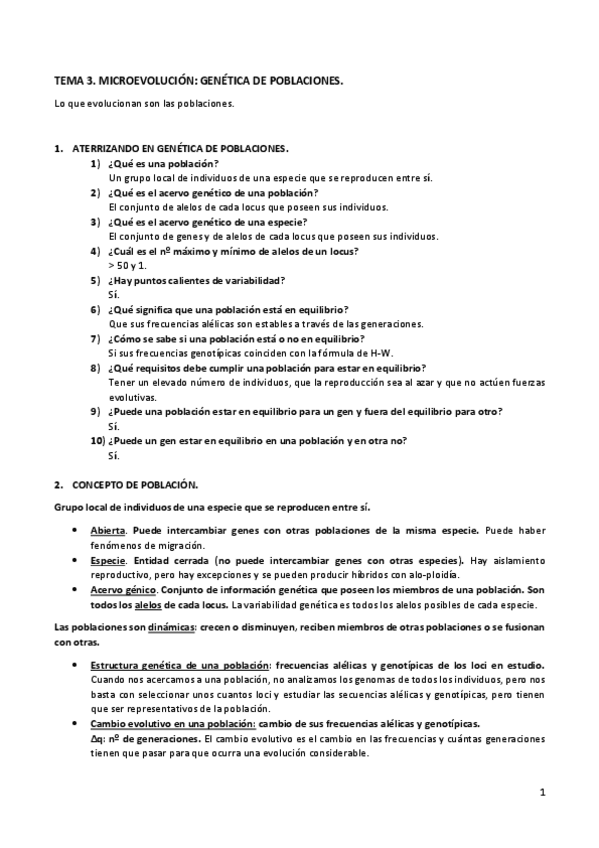 TEMA 3. MICROEVOLUCIÓN: GENÉTICA DE POBLACIONES.

Lo que evolucionan son las poblaciones.

1. ATERRIZANDO EN GENÉTICA DE POBLACIONES.

1) ¿Qué es una población?
Un grupo local de individuos de una especie que se reproducen entre sí.

2) ¿Qué es el acervo genético de una población?
El conjunto de alelos de cada locus que poseen sus individuos.

3) ¿Qué es el acervo genético de una especie?
El conjunto de genes y de alelos de cada locus que poseen sus individuos.

4) ¿Cuál es el nº máximo y mínimo de alelos de un locus?
> 50 y 1.

5) ¿Hay puntos calientes de variabilidad?
Sí.

6) ¿Qué significa que una población está en equilibrio?
Que sus frecuencias alélicas son estables a través de las generaciones.

7) ¿Cómo se sabe si una población está o no en equilibrio?
Si sus frecuencias genotípicas coinciden con la fórmula de H-W.

8) ¿Qué requisitos debe cumplir una población para estar en equilibrio?
Tener un elevado número de individuos, que la reproducción sea al azar y que no actúen fuerzas evolutivas.

9) ¿Puede una población estar en equilibrio para un gen y fuera del equilibrio para otro?
Sí.

10) ¿Puede un gen estar en equilibrio en una población y en otra no?
Sí.

2. CONCEPTO DE POBLACIÓN.

Grupo local de individuos de una especie que se reproducen entre sí.

• Abierta. Puede intercambiar genes con otras poblaciones de la misma especie. Puede haber fenómenos de migración.
• Especie. Entidad cerrada (no puede intercambiar genes con otras especies). Hay aislamiento reproductivo, pero hay excepciones y se pueden producir híbridos con alo-ploidía.
• Acervo génico. Conjunto de información genética que poseen los miembros de una población. Son todos los alelos de cada locus. La variabilidad genética es todos los alelos posibles de cada especie.

Las poblaciones son dinámicas: crecen o disminuyen, reciben miembros de otras poblaciones o se fusionan con otras.

• Estructura genética de una población: frecuencias alélicas y genotípicas de los loci en estudio. Cuando nos acercamos a una población, no analizamos los genomas de todos los individuos, pero nos basta con seleccionar unos cuantos loci y estudiar las secuencias alélicas y genotípicas, pero tienen que ser representativos de la población.
• Cambio evolutivo en una población: cambio de sus frecuencias alélicas y genotípicas.
Δq: nº de generaciones. El cambio evolutivo es el cambio en las frecuencias y cuántas generaciones tienen que pasar para que ocurra una evolución considerable.

1